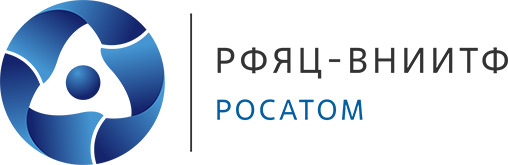 РФЯЦ-ВНИИТФ
РОСАТОМ